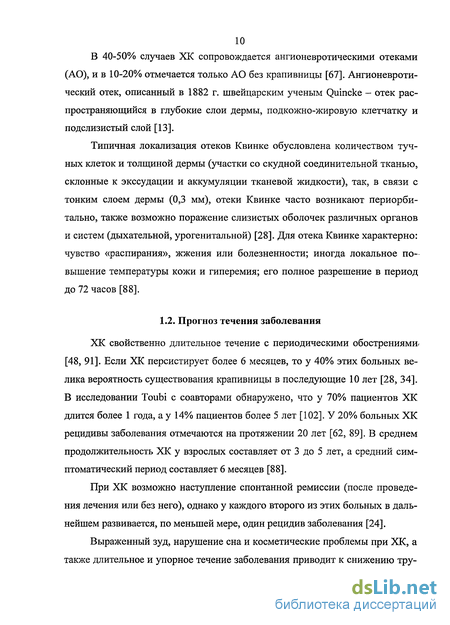 10

В 40-50% случаев ХК сопровождается ангионевротическими отеками (АО), и в 10-20% отмечается только АО без крапивницы [67]. Ангионевротический отек, описанный в 1882 г. швейцарским ученым Quincke – отек распространяющийся в глубокие слои дермы, подкожно-жировую клетчатку и подслизистый слой [13].

Типичная локализация отеков Квинке обусловлена количеством тучных клеток и толщиной дермы (участки со скудной соединительной тканью, склонные к экссудации и аккумуляции тканевой жидкости), так, в связи с тонким слоем дермы (0,3 мм), отеки Квинке часто возникают периорбитально, также возможно поражение слизистых оболочек различных органов и систем (дыхательной, урогенитальной) [28]. Для отека Квинке характерно: чувство «распирания», жжения или болезненности; иногда локальное повышение температуры кожи и гиперемия; его полное разрешение в период до 72 часов [88].

1.2. Прогноз течения заболевания

ХК свойственно длительное течение с периодическими обострениями [48, 91]. Если ХК персистирует более 6 месяцев, то у 40% этих больных велика вероятность существования крапивницы в последующие 10 лет [28, 34]. В исследовании Toubi с соавторами обнаружено, что у 70% пациентов ХК длится более 1 года, а у 14% пациентов более 5 лет [102]. У 20% больных ХК рецидивы заболевания отмечаются на протяжении 20 лет [62, 89]. В среднем продолжительность ХК у взрослых составляет от 3 до 5 лет, а средний симптоматический период составляет 6 месяцев [88].

При ХК возможно наступление спонтанной ремиссии (после проведения лечения или без него), однако у каждого второго из этих больных в дальнейшем развивается, по меньшей мере, один рецидив заболевания [24].

Выраженный зуд, нарушение сна и косметические проблемы при ХК, а также длительное и упорное течение заболевания приводит к снижению тру-

dsLib.net
библиотека диссертаций